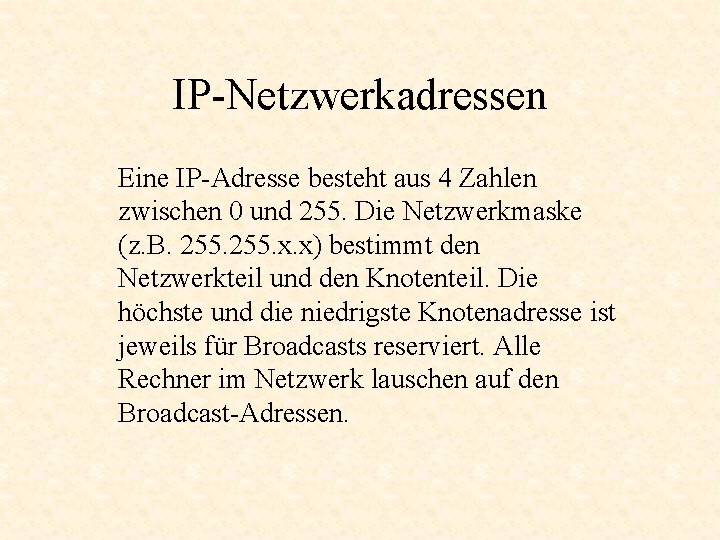 IP-Netzwerkadressen

Eine IP-Adresse besteht aus 4 Zahlen zwischen 0 und 255. Die Netzwerkmaske (z.B. 255.255.x.x) bestimmt den Netzwerkteil und den Knotenteil. Die höchste und die niedrigste Knotenadresse ist jeweils für Broadcasts reserviert. Alle Rechner im Netzwerk lauschen auf den Broadcast-Adressen.